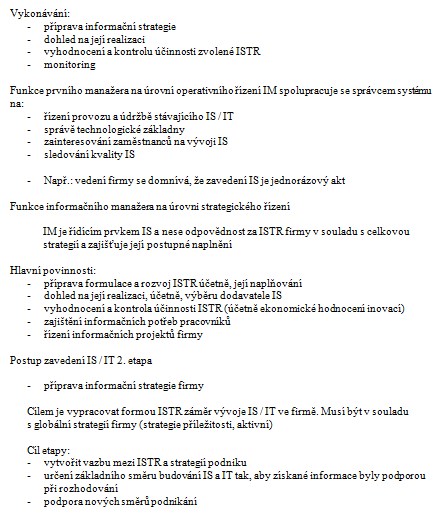 Vykonávání:
- příprava informační strategie
- dohled na její realizaci
- vyhodnocení a kontrolu účinnosti zvolené ISTR
- monitoring

Funkce prvního manažera na úrovni operativního řízení IM spolupracuje se správcem systému na:
- řízení provozu a údržbě stávajícího IS / IT
- správě technologické základny
- zainteresování zaměstnanců na vývoji IS
- sledování kvality IS

- Např.: vedení firmy se domnívá, že zavedení IS je jednorázový akt

Funkce informačního manažera na úrovni strategického řízení

IM je řídícím prvkem IS a nese odpovědnost za ISTR firmy v souladu s celkovou strategií a zajišťuje její postupné naplnění

Hlavní povinnosti:
- příprava formulace a rozvoj ISTR účetně, její naplňování
- dohled na její realizaci, účetně, výběru dodavatele IS
- vyhodnocení a kontrola účinnosti ISTR (účetně ekonomické hodnocení inovací)
- zajištění informačních potřeb pracovníků
- řízení informačních projektů firmy

Postup zavedení IS / IT 2. etapa

- příprava informační strategie firmy

Cílem je vypracovat formou ISTR záměr vývoje IS / IT ve firmě. Musí být v souladu s globální strategií firmy (strategie příležitosti, aktivní)

Cíl etapy:
- vytvořit vazbu mezi ISTR a strategií podniku
- určení základního směru budování IS a IT tak, aby získané informace byly podporou při rozhodování
- podpora nových směrů podnikání